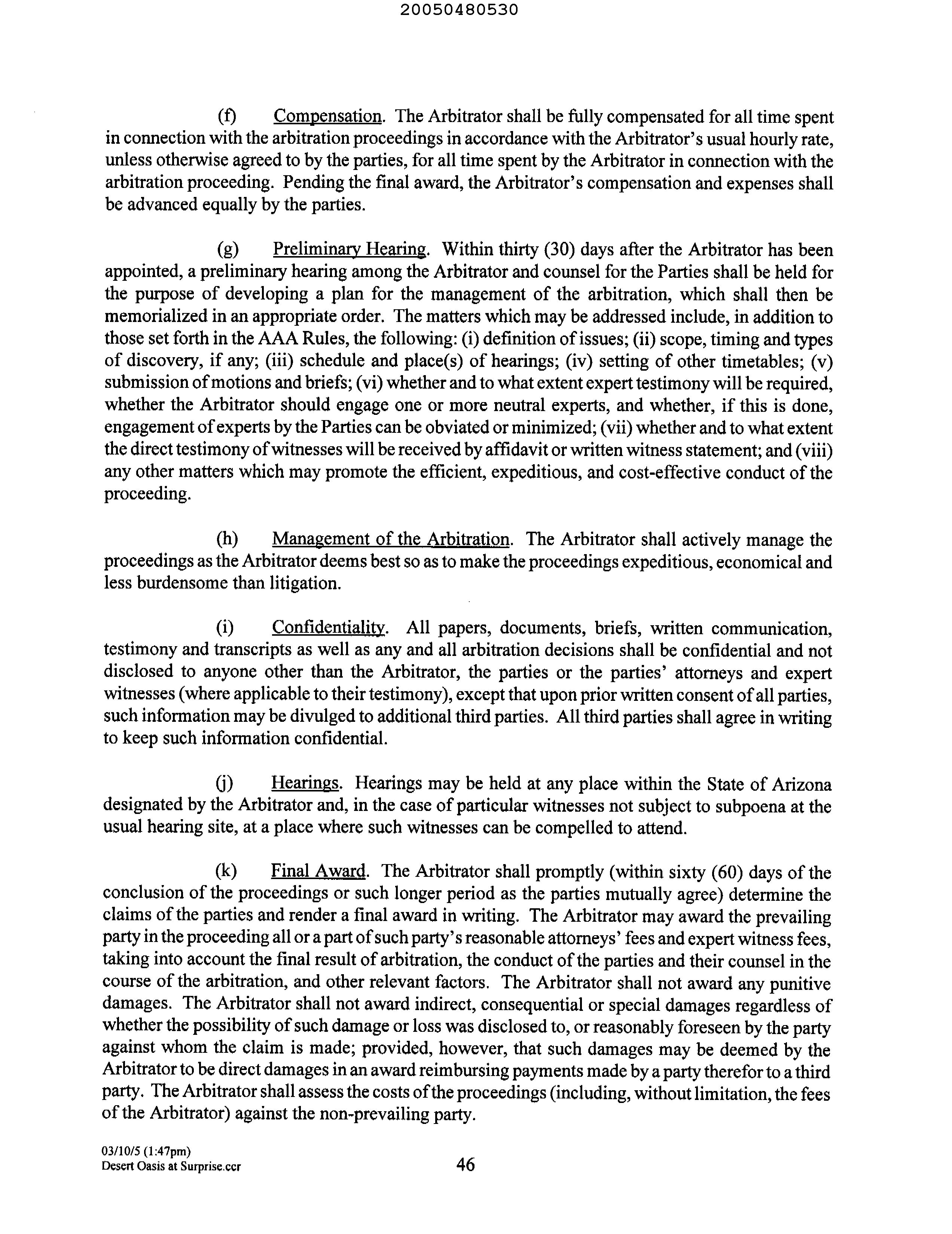 20050480530

(f) Compensation. The Arbitrator shall be fully compensated for all time spent in connection with the arbitration proceedings in accordance with the Arbitrator's usual hourly rate, unless otherwise agreed to by the parties, for all time spent by the Arbitrator in connection with the arbitration proceeding. Pending the final award, the Arbitrator's compensation and expenses shall be advanced equally by the parties.

(g) Preliminary Hearing. Within thirty (30) days after the Arbitrator has been appointed, a preliminary hearing among the Arbitrator and counsel for the Parties shall be held for the purpose of developing a plan for the management of the arbitration, which shall then be memorialized in an appropriate order. The matters which may be addressed include, in addition to those set forth in the AAA Rules, the following: (i) definition of issues; (ii) scope, timing and types of discovery, if any; (iii) schedule and place(s) of hearings; (iv) setting of other timetables; (v) submission of motions and briefs; (vi) whether and to what extent expert testimony will be required, whether the Arbitrator should engage one or more neutral experts, and whether, if this is done, engagement of experts by the Parties can be obviated or minimized; (vii) whether and to what extent the direct testimony of witnesses will be received by affidavit or written witness statement; and (viii) any other matters which may promote the efficient, expeditious, and cost-effective conduct of the proceeding.

(h) Management of the Arbitration. The Arbitrator shall actively manage the proceedings as the Arbitrator deems best so as to make the proceedings expeditious, economical and less burdensome than litigation.

(i) Confidentiality. All papers, documents, briefs, written communication, testimony and transcripts as well as any and all arbitration decisions shall be confidential and not disclosed to anyone other than the Arbitrator, the parties or the parties' attorneys and expert witnesses (where applicable to their testimony), except that upon prior written consent of all parties, such information may be divulged to additional third parties. All third parties shall agree in writing to keep such information confidential.

(j) Hearings. Hearings may be held at any place within the State of Arizona designated by the Arbitrator and, in the case of particular witnesses not subject to subpoena at the usual hearing site, at a place where such witnesses can be compelled to attend.

(k) Final Award. The Arbitrator shall promptly (within sixty (60) days of the conclusion of the proceedings or such longer period as the parties mutually agree) determine the claims of the parties and render a final award in writing. The Arbitrator may award the prevailing party in the proceeding all or a part of such party's reasonable attorneys' fees and expert witness fees, taking into account the final result of arbitration, the conduct of the parties and their counsel in the course of the arbitration, and other relevant factors. The Arbitrator shall not award any punitive damages. The Arbitrator shall not award indirect, consequential or special damages regardless of whether the possibility of such damage or loss was disclosed to, or reasonably foreseen by the party against whom the claim is made; provided, however, that such damages may be deemed by the Arbitrator to be direct damages in an award reimbursing payments made by a party therefor to a third party. The Arbitrator shall assess the costs of the proceedings (including, without limitation, the fees of the Arbitrator) against the non-prevailing party.

03/10/5 (1:47pm)
Desert Oasis at Surprise.ccr
46